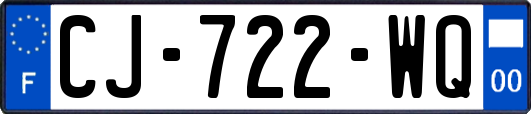 F
CJ-722-WQ
00